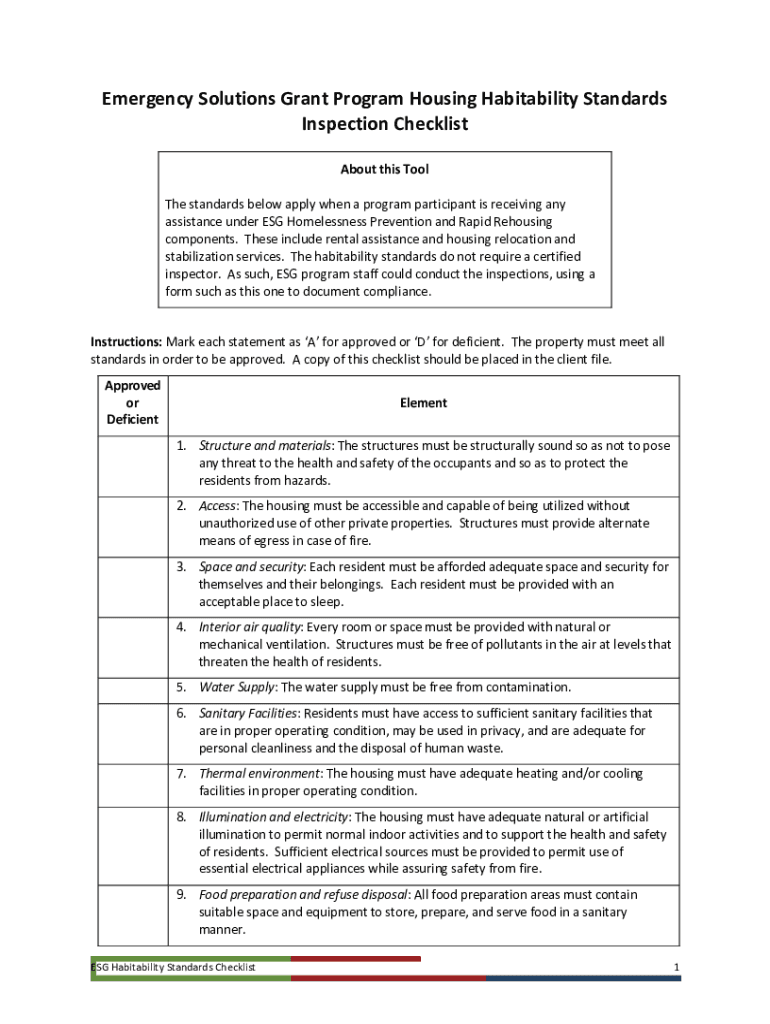 Emergency Solutions Grant Program Housing Habitability Standards Inspection Checklist

About this Tool

The standards below apply when a program participant is receiving any assistance under ESG Homelessness Prevention and Rapid Rehousing components. These include rental assistance and housing relocation and stabilization services. The habitability standards do not require a certified inspector. As such, ESG program staff could conduct the inspections, using a form such as this one to document compliance.

Instructions: Mark each statement as 'A' for approved or 'D' for deficient. The property must meet all standards in order to be approved. A copy of this checklist should be placed in the client file.

| Approved or Deficient | Element |
|---|---|
| | 1. Structure and materials: The structures must be structurally sound so as not to pose any threat to the health and safety of the occupants and so as to protect the residents from hazards. |
| | 2. Access: The housing must be accessible and capable of being utilized without unauthorized use of other private properties. Structures must provide alternate means of egress in case of fire. |
| | 3. Space and security: Each resident must be afforded adequate space and security for themselves and their belongings. Each resident must be provided with an acceptable place to sleep. |
| | 4. Interior air quality: Every room or space must be provided with natural or mechanical ventilation. Structures must be free of pollutants in the air at levels that threaten the health of residents. |
| | 5. Water Supply: The water supply must be free from contamination. |
| | 6. Sanitary Facilities: Residents must have access to sufficient sanitary facilities that are in proper operating condition, may be used in privacy, and are adequate for personal cleanliness and the disposal of human waste. |
| | 7. Thermal environment: The housing must have adequate heating and/or cooling facilities in proper operating condition. |
| | 8. Illumination and electricity: The housing must have adequate natural or artificial illumination to permit normal indoor activities and to support the health and safety of residents. Sufficient electrical sources must be provided to permit use of essential electrical appliances while assuring safety from fire. |
| | 9. Food preparation and refuse disposal: All food preparation areas must contain suitable space and equipment to store, prepare, and serve food in a sanitary manner. |

ESG Habitability Standards Checklist 1